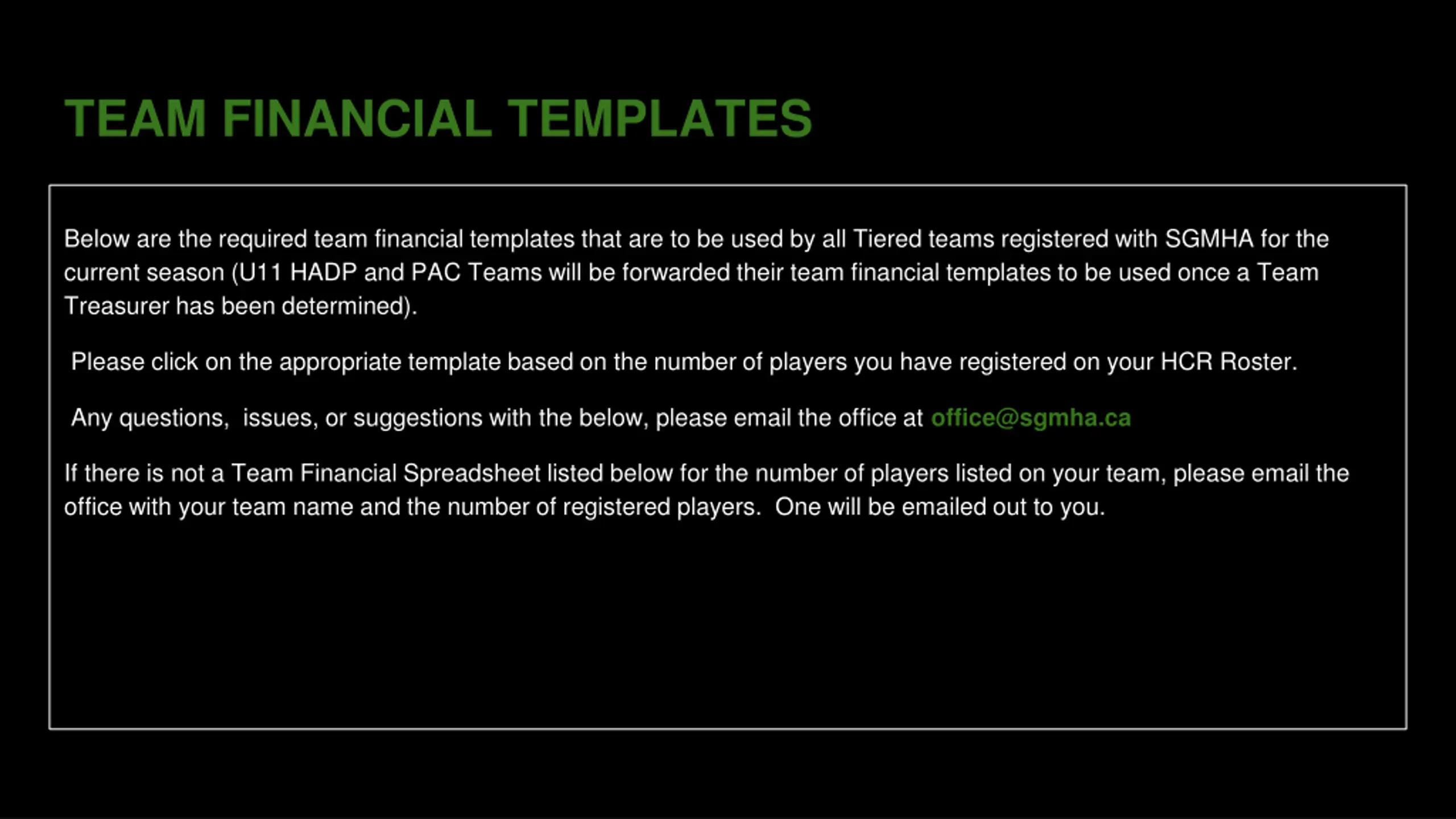 TEAM FINANCIAL TEMPLATES

Below are the required team financial templates that are to be used by all Tiered teams registered with SGMHA for the current season (U11 HADP and PAC Teams will be forwarded their team financial templates to be used once a Team Treasurer has been determined).

Please click on the appropriate template based on the number of players you have registered on your HCR Roster.

Any questions, issues, or suggestions with the below, please email the office at office@sgmha.ca

If there is not a Team Financial Spreadsheet listed below for the number of players listed on your team, please email the office with your team name and the number of registered players. One will be emailed out to you.